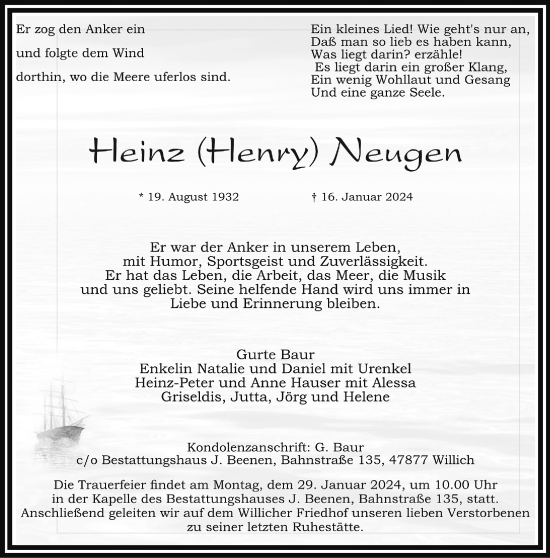 Er zog den Anker ein

und folgte dem Wind

dorthin, wo die Meere uferlos sind.

Ein kleines Lied! Wie geht's nur an,
Daß man so lieb es haben kann,
Was liegt darin? erzähle!
Es liegt darin ein großer Klang,
Ein wenig Wohllaut und Gesang
Und eine ganze Seele.

Heinz (Henry) Neugen

* 19. August 1932

† 16. Januar 2024

Er war der Anker in unserem Leben,
mit Humor, Sportsgeist und Zuverlässigkeit.
Er hat das Leben, die Arbeit, das Meer, die Musik
und uns geliebt. Seine helfende Hand wird uns immer in
Liebe und Erinnerung bleiben.

Gurte Baur
Enkelin Natalie und Daniel mit Urenkel
Heinz-Peter und Anne Hauser mit Alessa
Griseldis, Jutta, Jörg und Helene

Kondolenzanschrift: G. Baur
c/o Bestattungshaus J. Beenen, Bahnstraße 135, 47877 Willich

Die Trauerfeier findet am Montag, dem 29. Januar 2024, um 10.00 Uhr
in der Kapelle des Bestattungshauses J. Beenen, Bahnstraße 135, statt.
Anschließend geleiten wir auf dem Willicher Friedhof unseren lieben Verstorbenen
zu seiner letzten Ruhestätte.